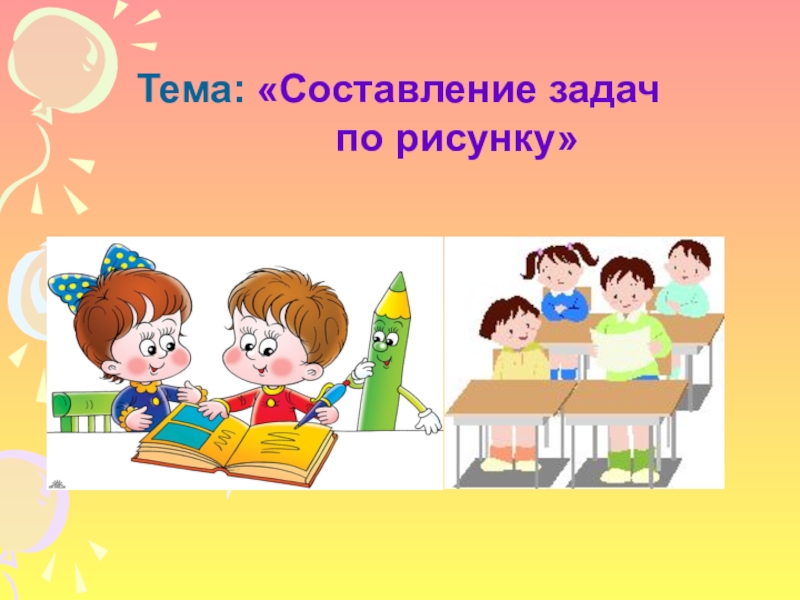 Тема: «Составление задач по рисунку»